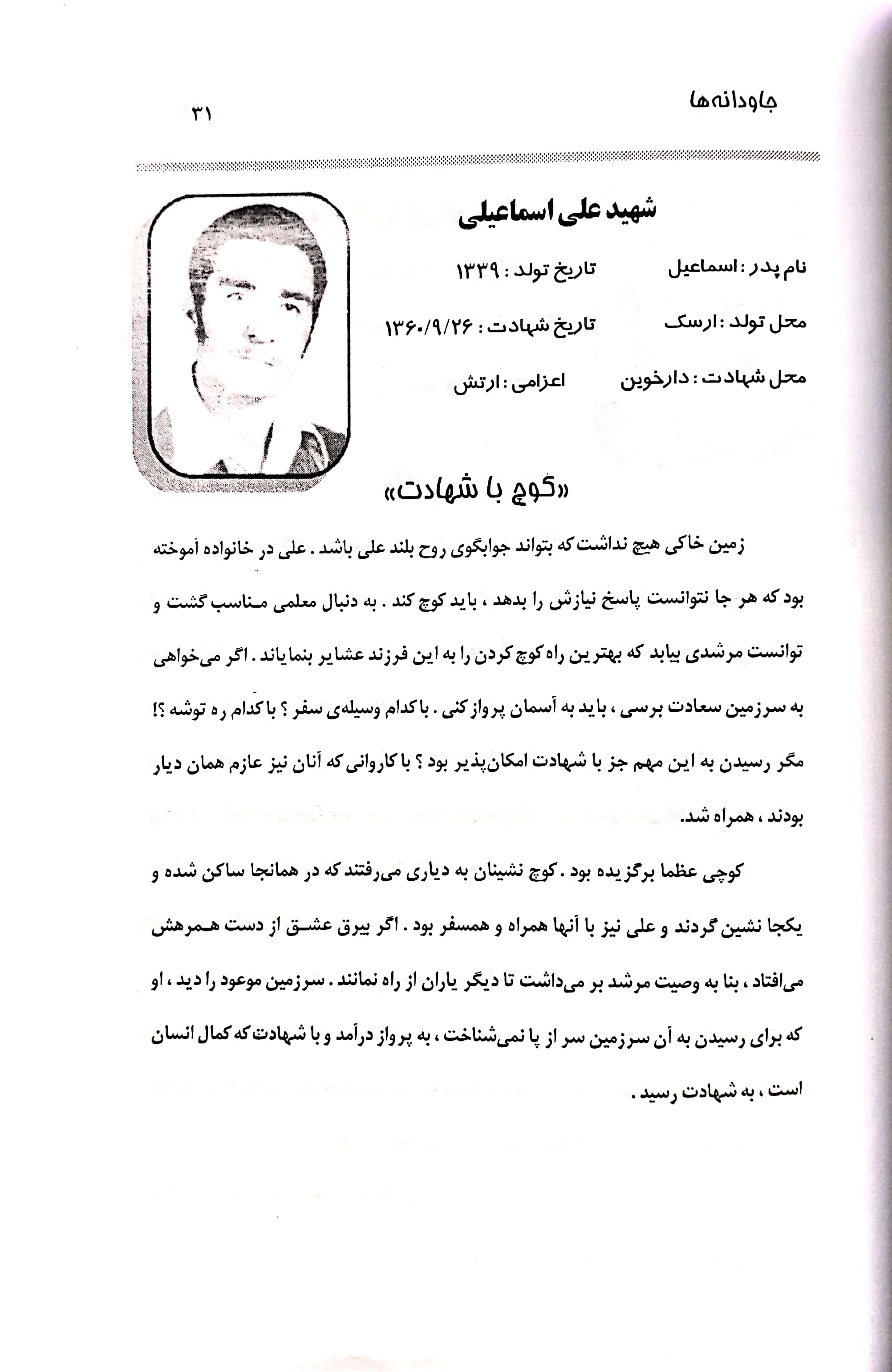 جاودانه‌ها

۳۱

شهید علی اسماعیلی

نام پدر : اسماعیل

تاریخ تولد : ۱۳۳۹

محل تولد : ارسک

تاریخ شهادت : ۱۳۶۰/۹/۲۶

محل شهادت : دارخوین

اعزامی : ارتش

«کوچ با شهادت»

زمین خاکی هیچ نداشت که بتواند جوابگوی روح بلند علی باشد . علی در خانواده آموخته بود که هر جا نتوانست پاسخ نیازش را بدهد ، باید کوچ کند . به دنبال معلمی مناسب گشت و توانست مرشدی بیابد که بهترین راه کوچ کردن را به این فرزند عشایر بنمایاند . اگر می‌خواهی به سرزمین سعادت برسی ، باید به آسمان پرواز کنی . با کدام وسیله‌ی سفر ؟ با کدام ره توشه ؟! مگر رسیدن به این مهم جز با شهادت امکان‌پذیر بود ؟ با کاروانی که آنان نیز عازم همان دیار بودند ، همراه شد.

کوچی عظما برگزیده بود . کوچ نشینان به دیاری می‌رفتند که در همانجا ساکن شده و یکجا نشین گردند و علی نیز با آنها همراه و همسفر بود . اگر بیرق عشق از دست همرهش می‌افتاد ، بنا به وصیت مرشد بر می‌داشت تا دیگر یاران از راه نمانند . سرزمین موعود را دید ، او که برای رسیدن به آن سرزمین سر از پا نمی‌شناخت ، به پرواز درآمد و با شهادت که کمال انسان است ، به شهادت رسید .